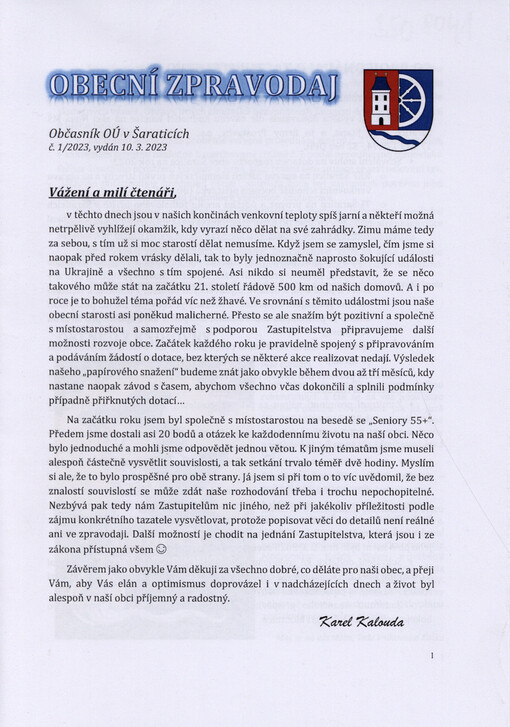 OBECNÍ ZPRAVODAJ

Občasník OÚ v Šaraticích
č. 1/2023, vydán 10. 3. 2023

Vážení a milí čtenáři,

v těchto dnech jsou v našich končinách venkovní teploty spíš jarní a někteří možná netrpělivě vyhlížejí okamžik, kdy vyrazí něco dělat na své zahrádky. Zimu máme tedy za sebou, s tím už si moc starostí dělat nemusíme. Když jsem se zamyslel, čím jsme si naopak před rokem vrásky dělali, tak to byly jednoznačně naprosto šokující události na Ukrajině a všechno s tím spojené. Asi nikdo si neuměl představit, že se něco takového může stát na začátku 21. století řádově 500 km od našich domovů. A i po roce je to bohužel téma pořád víc než žhavé. Ve srovnání s těmito událostmi jsou naše obecní starosti asi poněkud malicherné. Přesto se ale snažím být pozitivní a společně s místostarostou a samozřejmě s podporou Zastupitelstva připravujeme další možnosti rozvoje obce. Začátek každého roku je pravidelně spojený s připravováním a podáváním žádostí o dotace, bez kterých se některé akce realizovat nedají. Výsledek našeho „papírového snažení" budeme znát jako obvykle během dvou až tří měsíců, kdy nastane naopak závod s časem, abychom všechno včas dokončili a splnili podmínky případně přiřknutých dotací…

Na začátku roku jsem byl společně s místostarostou na besedě se „Seniory 55+". Předem jsme dostali asi 20 bodů a otázek ke každodennímu životu na naší obci. Něco bylo jednoduché a mohli jsme odpovědět jednou větou. K jiným tématům jsme museli alespoň částečně vysvětlit souvislosti, a tak setkání trvalo téměř dvě hodiny. Myslím si ale, že to bylo prospěšné pro obě strany. Já jsem si při tom o to víc uvědomil, že bez znalostí souvislostí se může zdát naše rozhodování třeba i trochu nepochopitelné. Nezbývá pak tedy nám Zastupitelům nic jiného, než při jakékoliv příležitosti podle zájmu konkrétního tazatele vysvětlovat, protože popisovat věci do detailů není reálné ani ve zpravodaji. Další možností je chodit na jednání Zastupitelstva, která jsou i ze zákona přístupná všem ☺

Závěrem jako obvykle Vám děkuji za všechno dobré, co děláte pro naši obec, a přeji Vám, aby Vás elán a optimismus doprovázel i v nadcházejících dnech a život byl alespoň v naší obci příjemný a radostný.

Karel Kalouda

1